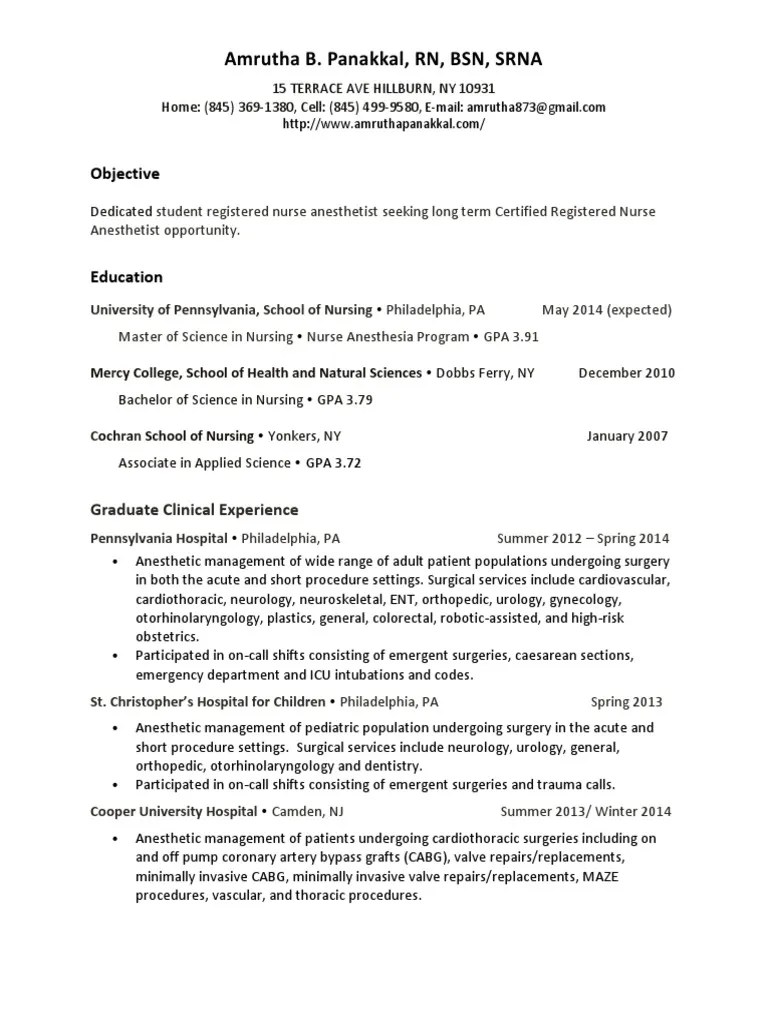 Amrutha B. Panakkal, RN, BSN, SRNA

15 TERRACE AVE HILLBURN, NY 10931
Home: (845) 369-1380, Cell: (845) 499-9580, E-mail: amrutha873@gmail.com
http://www.amruthapanakkal.com/

Objective

Dedicated student registered nurse anesthetist seeking long term Certified Registered Nurse Anesthetist opportunity.

Education

University of Pennsylvania, School of Nursing • Philadelphia, PA May 2014 (expected)

Master of Science in Nursing • Nurse Anesthesia Program • GPA 3.91

Mercy College, School of Health and Natural Sciences • Dobbs Ferry, NY December 2010

Bachelor of Science in Nursing • GPA 3.79

Cochran School of Nursing • Yonkers, NY January 2007

Associate in Applied Science • GPA 3.72

Graduate Clinical Experience

Pennsylvania Hospital • Philadelphia, PA Summer 2012 – Spring 2014

• Anesthetic management of wide range of adult patient populations undergoing surgery in both the acute and short procedure settings. Surgical services include cardiovascular, cardiothoracic, neurology, neuroskeletal, ENT, orthopedic, urology, gynecology, otorhinolaryngology, plastics, general, colorectal, robotic-assisted, and high-risk obstetrics.
• Participated in on-call shifts consisting of emergent surgeries, caesarean sections, emergency department and ICU intubations and codes.

St. Christopher's Hospital for Children • Philadelphia, PA Spring 2013

• Anesthetic management of pediatric population undergoing surgery in the acute and short procedure settings. Surgical services include neurology, urology, general, orthopedic, otorhinolaryngology and dentistry.
• Participated in on-call shifts consisting of emergent surgeries and trauma calls.

Cooper University Hospital • Camden, NJ Summer 2013/ Winter 2014

• Anesthetic management of patients undergoing cardiothoracic surgeries including on and off pump coronary artery bypass grafts (CABG), valve repairs/replacements, minimally invasive CABG, minimally invasive valve repairs/replacements, MAZE procedures, vascular, and thoracic procedures.